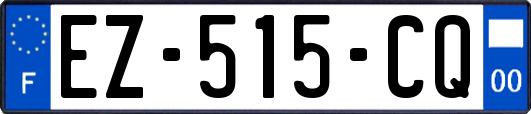 F

EZ-515-CQ

00